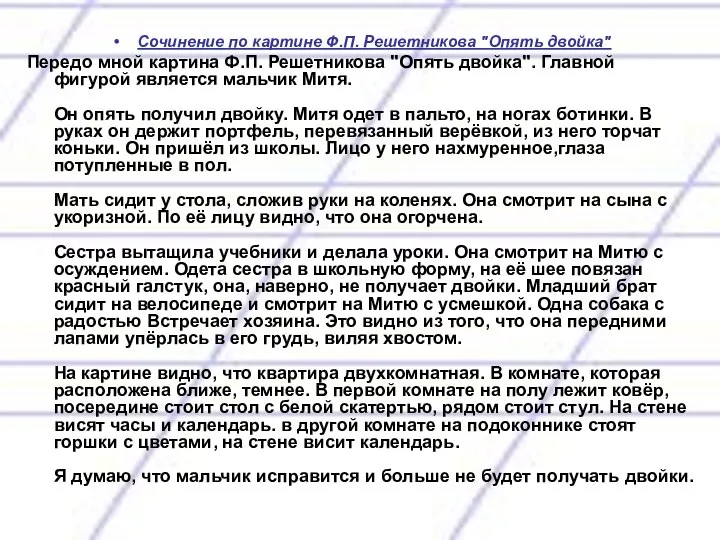 • Сочинение по картине Ф.П. Решетникова "Опять двойка"

Передо мной картина Ф.П. Решетникова "Опять двойка". Главной фигурой является мальчик Митя.

Он опять получил двойку. Митя одет в пальто, на ногах ботинки. В руках он держит портфель, перевязанный верёвкой, из него торчат коньки. Он пришёл из школы. Лицо у него нахмуренное,глаза потупленные в пол.

Мать сидит у стола, сложив руки на коленях. Она смотрит на сына с укоризной. По её лицу видно, что она огорчена.

Сестра вытащила учебники и делала уроки. Она смотрит на Митю с осуждением. Одета сестра в школьную форму, на её шее повязан красный галстук, она, наверно, не получает двойки. Младший брат сидит на велосипеде и смотрит на Митю с усмешкой. Одна собака с радостью Встречает хозяина. Это видно из того, что она передними лапами упёрлась в его грудь, виляя хвостом.

На картине видно, что квартира двухкомнатная. В комнате, которая расположена ближе, темнее. В первой комнате на полу лежит ковёр, посередине стоит стол с белой скатертью, рядом стоит стул. На стене висят часы и календарь. в другой комнате на подоконнике стоят горшки с цветами, на стене висит календарь.

Я думаю, что мальчик исправится и больше не будет получать двойки.